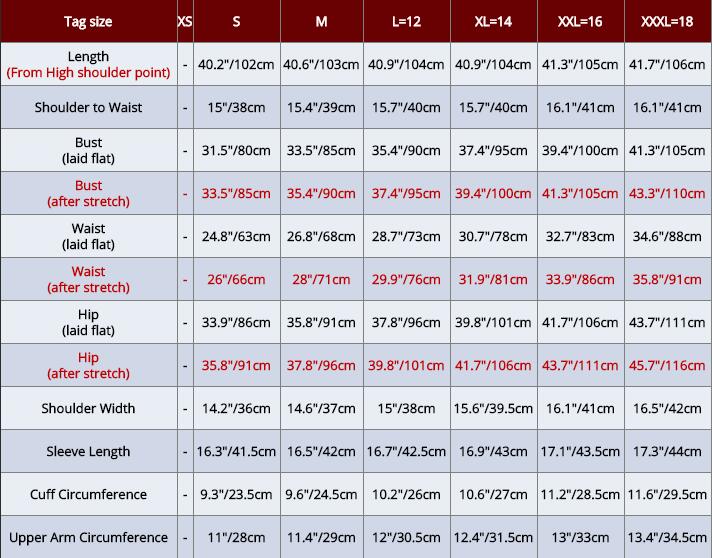 | Tag size | XS | S | M | L=12 | XL=14 | XXL=16 | XXXL=18 |
|---|---|---|---|---|---|---|---|
| Length (From High shoulder point) | - | 40.2"/102cm | 40.6"/103cm | 40.9"/104cm | 40.9"/104cm | 41.3"/105cm | 41.7"/106cm |
| Shoulder to Waist | - | 15"/38cm | 15.4"/39cm | 15.7"/40cm | 15.7"/40cm | 16.1"/41cm | 16.1"/41cm |
| Bust (laid flat) | - | 31.5"/80cm | 33.5"/85cm | 35.4"/90cm | 37.4"/95cm | 39.4"/100cm | 41.3"/105cm |
| Bust (after stretch) | - | 33.5"/85cm | 35.4"/90cm | 37.4"/95cm | 39.4"/100cm | 41.3"/105cm | 43.3"/110cm |
| Waist (laid flat) | - | 24.8"/63cm | 26.8"/68cm | 28.7"/73cm | 30.7"/78cm | 32.7"/83cm | 34.6"/88cm |
| Waist (after stretch) | - | 26"/66cm | 28"/71cm | 29.9"/76cm | 31.9"/81cm | 33.9"/86cm | 35.8"/91cm |
| Hip (laid flat) | - | 33.9"/86cm | 35.8"/91cm | 37.8"/96cm | 39.8"/101cm | 41.7"/106cm | 43.7"/111cm |
| Hip (after stretch) | - | 35.8"/91cm | 37.8"/96cm | 39.8"/101cm | 41.7"/106cm | 43.7"/111cm | 45.7"/116cm |
| Shoulder Width | - | 14.2"/36cm | 14.6"/37cm | 15"/38cm | 15.6"/39.5cm | 16.1"/41cm | 16.5"/42cm |
| Sleeve Length | - | 16.3"/41.5cm | 16.5"/42cm | 16.7"/42.5cm | 16.9"/43cm | 17.1"/43.5cm | 17.3"/44cm |
| Cuff Circumference | - | 9.3"/23.5cm | 9.6"/24.5cm | 10.2"/26cm | 10.6"/27cm | 11.2"/28.5cm | 11.6"/29.5cm |
| Upper Arm Circumference | - | 11"/28cm | 11.4"/29cm | 12"/30.5cm | 12.4"/31.5cm | 13"/33cm | 13.4"/34.5cm |